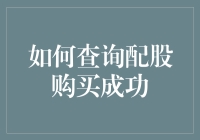 如何查询配股购买成功